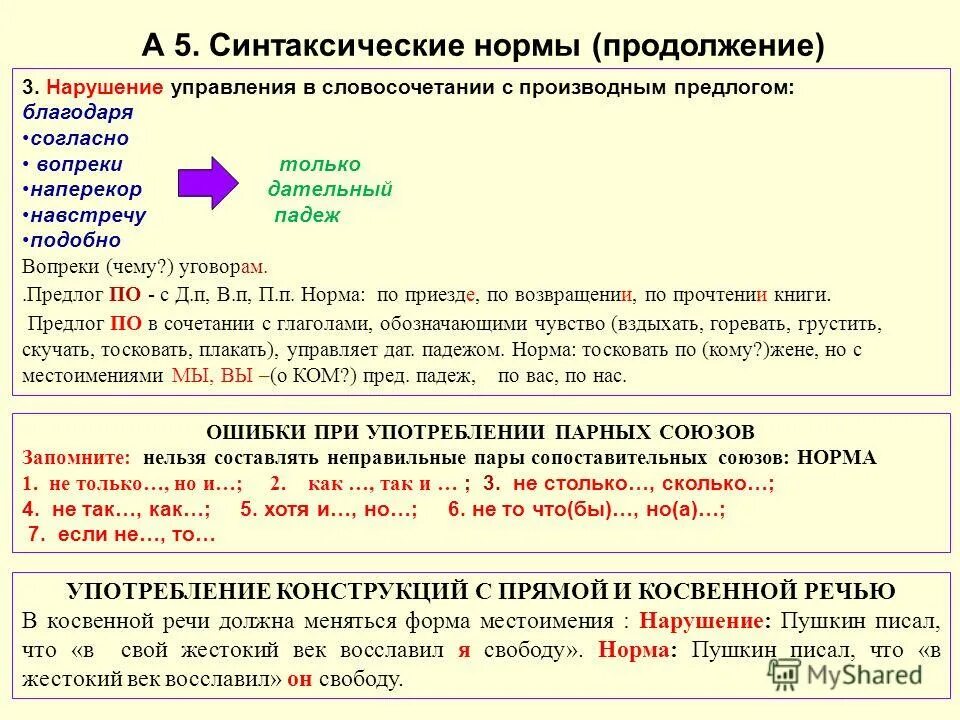 А 5. Синтаксические нормы (продолжение)

3. Нарушение управления в словосочетании с производным предлогом:
благодаря
•согласно
• вопреки
•наперекор
•навстречу
•подобно

только дательный падеж

Вопреки (чему?) уговорам.

.Предлог ПО - с Д.п, В.п, П.п. Норма: по приезде, по возвращении, по прочтении книги.

Предлог ПО в сочетании с глаголами, обозначающими чувство (вздыхать, горевать, грустить, скучать, тосковать, плакать), управляет дат. падежом. Норма: тосковать по (кому?)жене, но с местоимениями МЫ, ВЫ –(о КОМ?) пред. падеж, по вас, по нас.

ОШИБКИ ПРИ УПОТРЕБЛЕНИИ ПАРНЫХ СОЮЗОВ
Запомните: нельзя составлять неправильные пары сопоставительных союзов: НОРМА
1. не только…, но и…; 2. как …, так и … ; 3. не столько…, сколько…;
4. не так…, как…; 5. хотя и…, но…; 6. не то что(бы)…, но(а)…;
7. если не…, то…

УПОТРЕБЛЕНИЕ КОНСТРУКЦИЙ С ПРЯМОЙ И КОСВЕННОЙ РЕЧЬЮ
В косвенной речи должна меняться форма местоимения : Нарушение: Пушкин писал, что «в свой жестокий век восславил я свободу». Норма: Пушкин писал, что «в жестокий век восславил» он свободу.

MyShared